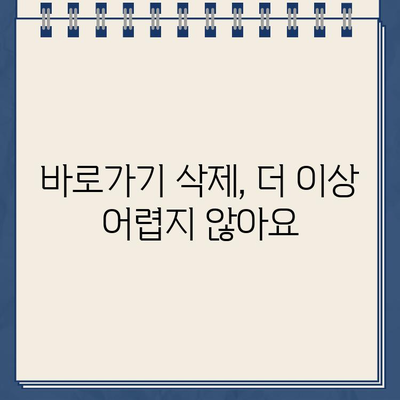 바로가기 삭제, 더 이상 어렵지 않아요